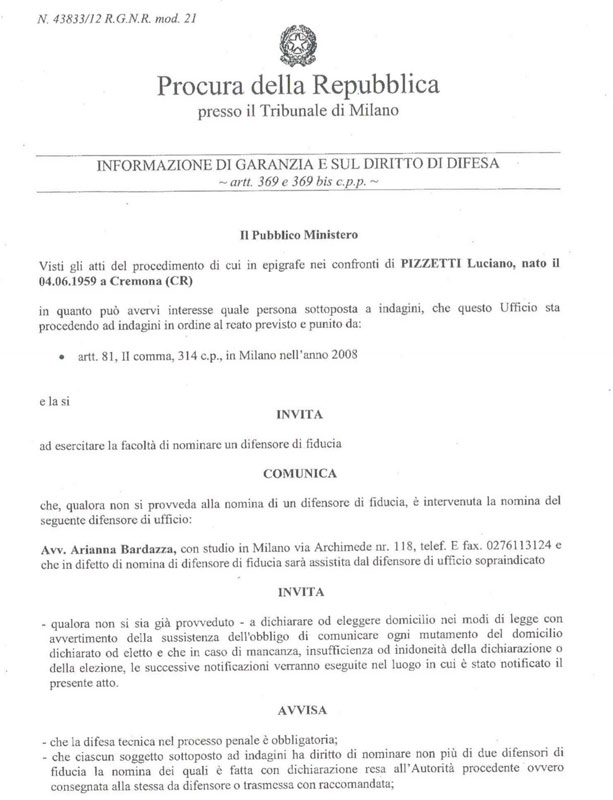 N. 43833/12 R.G.N.R. mod. 21

Procura della Repubblica
presso il Tribunale di Milano

INFORMAZIONE DI GARANZIA E SUL DIRITTO DI DIFESA
~ artt. 369 e 369 bis c.p.p. ~

Il Pubblico Ministero

Visti gli atti del procedimento di cui in epigrafe nei confronti di PIZZETTI Luciano, nato il 04.06.1959 a Cremona (CR)

in quanto può avervi interesse quale persona sottoposta a indagini, che questo Ufficio sta procedendo ad indagini in ordine al reato previsto e punito da:

• artt. 81, II comma, 314 c.p., in Milano nell'anno 2008

e la si

INVITA

ad esercitare la facoltà di nominare un difensore di fiducia

COMUNICA

che, qualora non si provveda alla nomina di un difensore di fiducia, è intervenuta la nomina del seguente difensore di ufficio:

Avv. Arianna Bardazza, con studio in Milano via Archimede nr. 118, telef. E fax. 0276113124 e che in difetto di nomina di difensore di fiducia sarà assistita dal difensore di ufficio sopraindicato

INVITA

- qualora non si sia già provveduto - a dichiarare od eleggere domicilio nei modi di legge con avvertimento della sussistenza dell'obbligo di comunicare ogni mutamento del domicilio dichiarato od eletto e che in caso di mancanza, insufficienza od inidoneità della dichiarazione o della elezione, le successive notificazioni verranno eseguite nel luogo in cui è stato notificato il presente atto.

AVVISA

- che la difesa tecnica nel processo penale è obbligatoria;
- che ciascun soggetto sottoposto ad indagini ha diritto di nominare non più di due difensori di fiducia la nomina dei quali è fatta con dichiarazione resa all'Autorità procedente ovvero consegnata alla stessa da difensore o trasmessa con raccomandata;